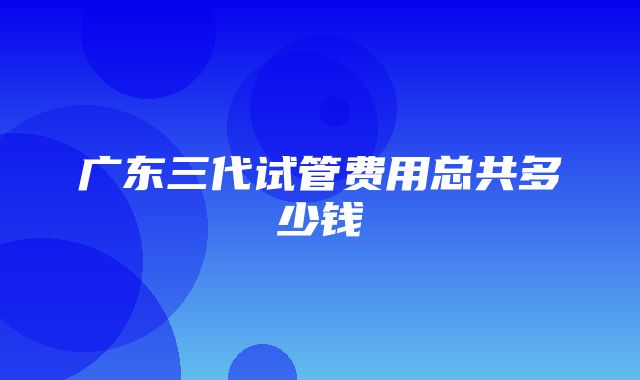 广东三代试管费用总共多少钱